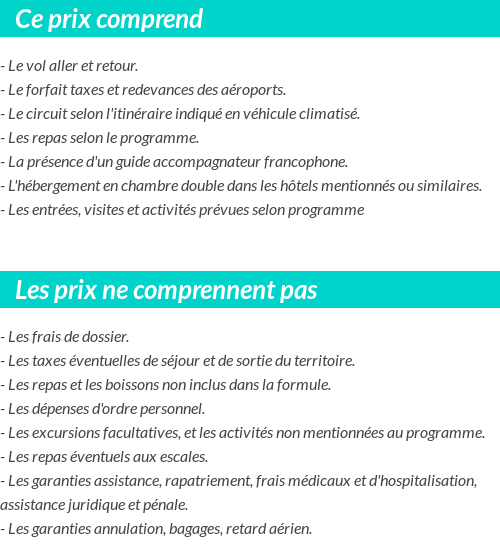 Ce prix comprend

- Le vol aller et retour.
- Le forfait taxes et redevances des aéroports.
- Le circuit selon l'itinéraire indiqué en véhicule climatisé.
- Les repas selon le programme.
- La présence d'un guide accompagnateur francophone.
- L'hébergement en chambre double dans les hôtels mentionnés ou similaires.
- Les entrées, visites et activités prévues selon programme

Les prix ne comprennent pas

- Les frais de dossier.
- Les taxes éventuelles de séjour et de sortie du territoire.
- Les repas et les boissons non inclus dans la formule.
- Les dépenses d'ordre personnel.
- Les excursions facultatives, et les activités non mentionnées au programme.
- Les repas éventuels aux escales.
- Les garanties assistance, rapatriement, frais médicaux et d'hospitalisation, assistance juridique et pénale.
- Les garanties annulation, bagages, retard aérien.